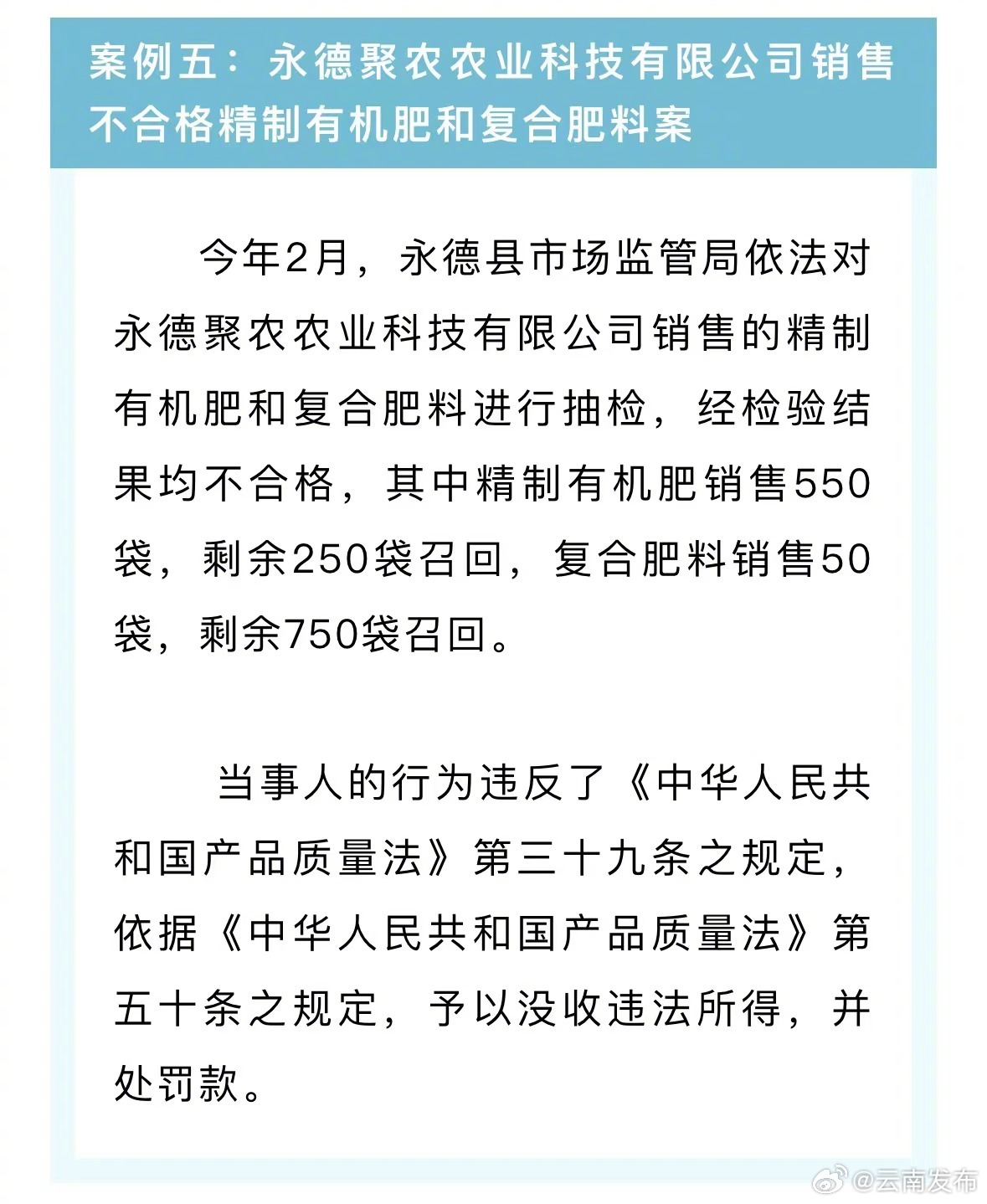 案例五：永德聚农农业科技有限公司销售不合格精制有机肥和复合肥料案

今年2月，永德县市场监管局依法对永德聚农农业科技有限公司销售的精制有机肥和复合肥料进行抽检，经检验结果均不合格，其中精制有机肥销售550袋，剩余250袋召回，复合肥料销售50袋，剩余750袋召回。

当事人的行为违反了《中华人民共和国产品质量法》第三十九条之规定，依据《中华人民共和国产品质量法》第五十条之规定，予以没收违法所得，并处罚款。

@云南发布